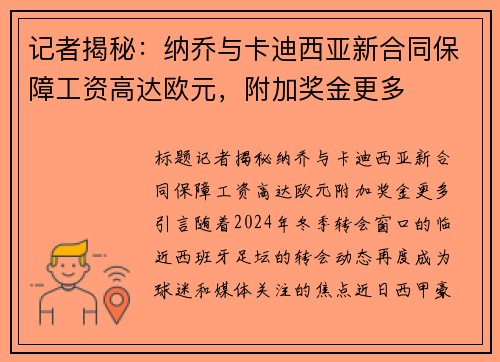 记者揭秘：纳乔与卡迪西亚新合同保障工资高达欧元，附加奖金更多

标题记者揭秘纳乔与卡迪西亚新合同保障工资高达欧元附加奖金更多引言随着2024年冬季转会窗口的临近西班牙足坛的转会动态再度成为球迷和媒体关注的焦点近日西甲豪